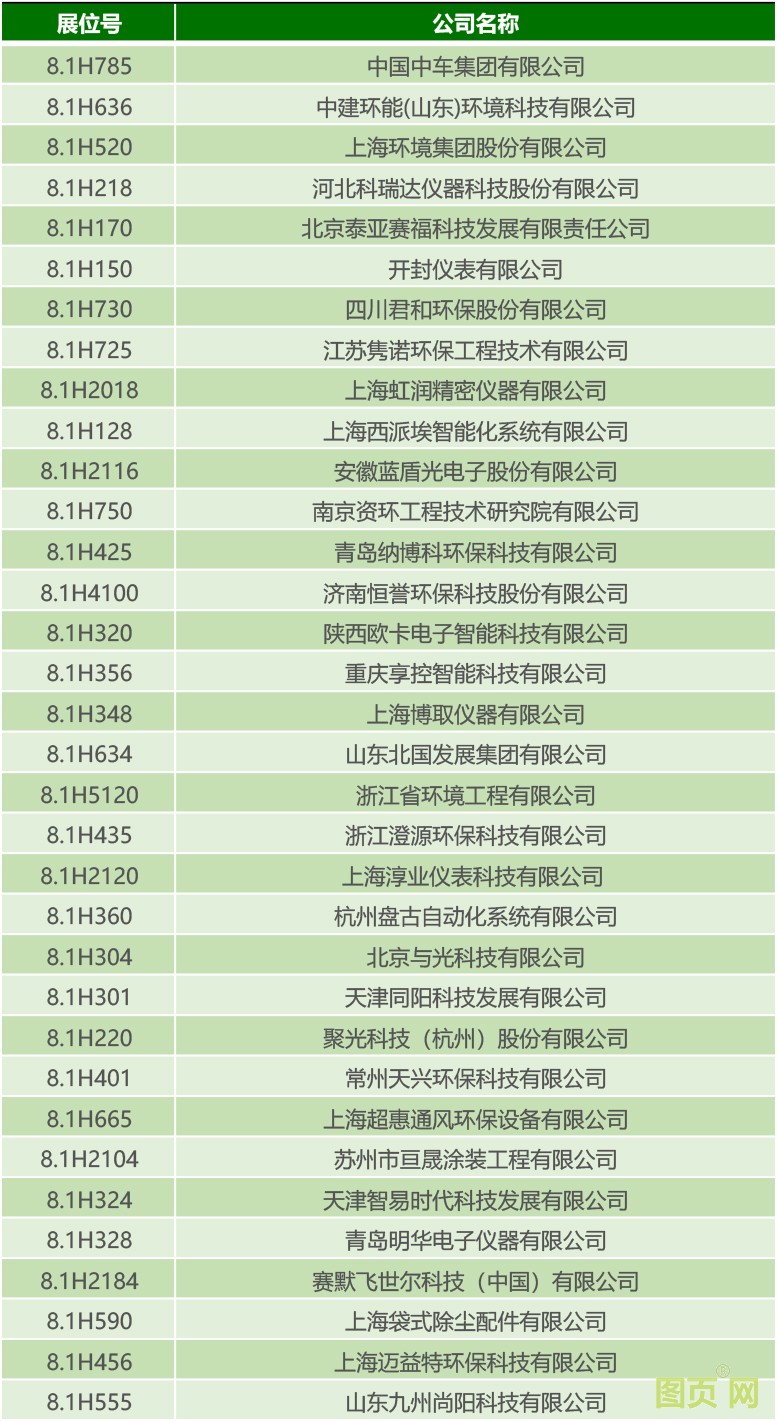 | 展位号 | 公司名称 |
|---|---|
| 8.1H785 | 中国中车集团有限公司 |
| 8.1H636 | 中建环能(山东)环境科技有限公司 |
| 8.1H520 | 上海环境集团股份有限公司 |
| 8.1H218 | 河北科瑞达仪器科技股份有限公司 |
| 8.1H170 | 北京泰亚赛福科技发展有限责任公司 |
| 8.1H150 | 开封仪表有限公司 |
| 8.1H730 | 四川君和环保股份有限公司 |
| 8.1H725 | 江苏隽诺环保工程技术有限公司 |
| 8.1H2018 | 上海虹润精密仪器有限公司 |
| 8.1H128 | 上海西派埃智能化系统有限公司 |
| 8.1H2116 | 安徽蓝盾光电子股份有限公司 |
| 8.1H750 | 南京资环工程技术研究院有限公司 |
| 8.1H425 | 青岛纳博科环保科技有限公司 |
| 8.1H4100 | 济南恒誉环保科技股份有限公司 |
| 8.1H320 | 陕西欧卡电子智能科技有限公司 |
| 8.1H356 | 重庆享控智能科技有限公司 |
| 8.1H348 | 上海博取仪器有限公司 |
| 8.1H634 | 山东北国发展集团有限公司 |
| 8.1H5120 | 浙江省环境工程有限公司 |
| 8.1H435 | 浙江澄源环保科技有限公司 |
| 8.1H2120 | 上海淳业仪表科技有限公司 |
| 8.1H360 | 杭州盘古自动化系统有限公司 |
| 8.1H304 | 北京与光科技有限公司 |
| 8.1H301 | 天津同阳科技发展有限公司 |
| 8.1H220 | 聚光科技（杭州）股份有限公司 |
| 8.1H401 | 常州天兴环保科技有限公司 |
| 8.1H665 | 上海超惠通风环保设备有限公司 |
| 8.1H2104 | 苏州市亘晟涂装工程有限公司 |
| 8.1H324 | 天津智易时代科技发展有限公司 |
| 8.1H328 | 青岛明华电子仪器有限公司 |
| 8.1H2184 | 赛默飞世尔科技（中国）有限公司 |
| 8.1H590 | 上海袋式除尘配件有限公司 |
| 8.1H456 | 上海迈益特环保科技有限公司 |
| 8.1H555 | 山东九州尚阳科技有限公司 |

图页网